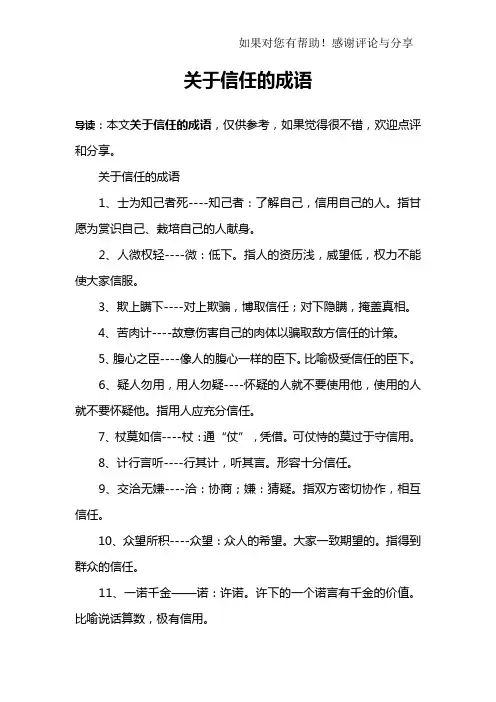 如果对您有帮助！感谢评论与分享

关于信任的成语

导读：本文关于信任的成语，仅供参考，如果觉得很不错，欢迎点评和分享。

关于信任的成语

1、士为知己者死----知己者：了解自己，信用自己的人。指甘愿为赏识自己、栽培自己的人献身。

2、人微权轻----微：低下。指人的资历浅，威望低，权力不能使大家信服。

3、欺上瞒下----对上欺骗，博取信任；对下隐瞒，掩盖真相。

4、苦肉计----故意伤害自己的肉体以骗取敌方信任的计策。

5、腹心之臣----像人的腹心一样的臣下。比喻极受信任的臣下。

6、疑人勿用，用人勿疑----怀疑的人就不要使用他，使用的人就不要怀疑他。指用人应充分信任。

7、杖莫如信----杖：通“仗”，凭借。可仗恃的莫过于守信用。

8、计行言听----行其计，听其言。形容十分信任。

9、交洽无嫌----洽：协商；嫌：猜疑。指双方密切协作，相互信任。

10、众望所积----众望：众人的希望。大家一致期望的。指得到群众的信任。

11、一诺千金——诺：许诺。许下的一个诺言有千金的价值。比喻说话算数，极有信用。